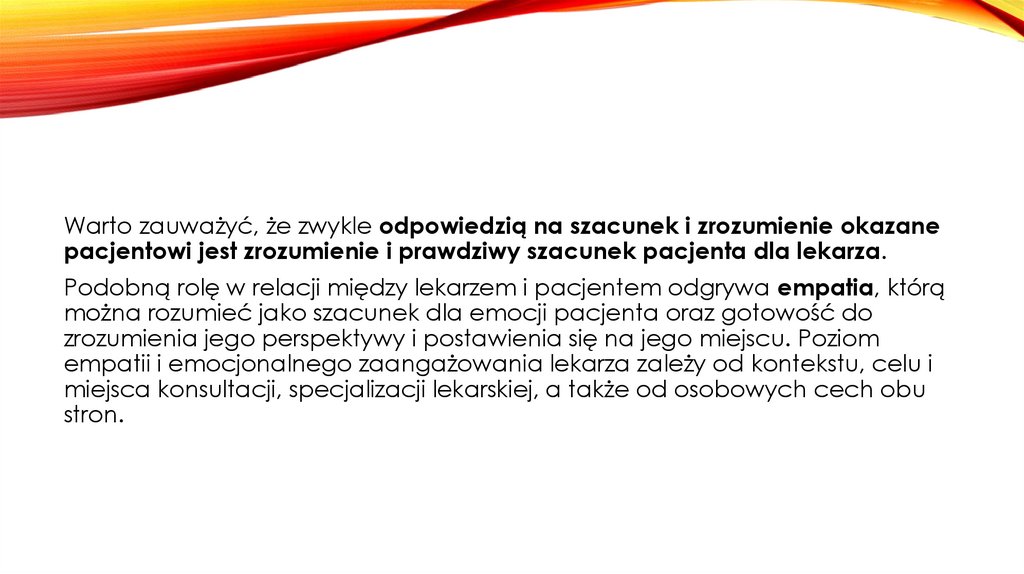 Warto zauważyć, że zwykle odpowiedzią na szacunek i zrozumienie okazane pacjentowi jest zrozumienie i prawdziwy szacunek pacjenta dla lekarza.

Podobną rolę w relacji między lekarzem i pacjentem odgrywa empatia, którą można rozumieć jako szacunek dla emocji pacjenta oraz gotowość do zrozumienia jego perspektywy i postawienia się na jego miejscu. Poziom empatii i emocjonalnego zaangażowania lekarza zależy od kontekstu, celu i miejsca konsultacji, specjalizacji lekarskiej, a także od osobowych cech obu stron.